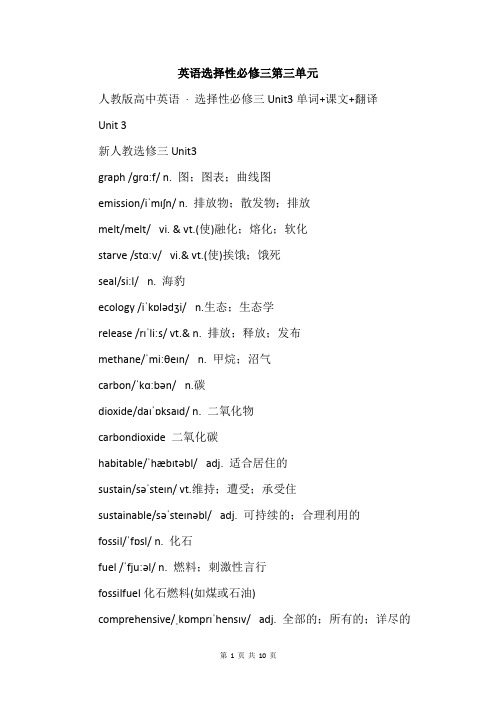 英语选择性必修三第三单元

人教版高中英语 · 选择性必修三 Unit3 单词+课文+翻译

Unit 3

新人教选修三 Unit3

graph /ɡrɑːf/ n. 图；图表；曲线图

emission/iˈmɪʃn/ n. 排放物；散发物；排放

melt/melt/ vi. & vt.(使)融化；熔化；软化

starve /stɑːv/ vi.& vt.(使)挨饿；饿死

seal/siːl/ n. 海豹

ecology /iˈkɒlədʒi/ n.生态；生态学

release /rɪˈliːs/ vt.& n. 排放；释放；发布

methane/ˈmiːθeɪn/ n. 甲烷；沼气

carbon/ˈkɑːbən/ n.碳

dioxide/daɪˈɒksaɪd/ n. 二氧化物

carbondioxide 二氧化碳

habitable/ˈhæbɪtəbl/ adj. 适合居住的

sustain/səˈsteɪn/ vt.维持；遭受；承受住

sustainable/səˈsteɪnəbl/ adj. 可持续的；合理利用的

fossil/ˈfɒsl/ n. 化石

fuel /ˈfjuːəl/ n. 燃料；刺激性言行

fossilfuel 化石燃料(如煤或石油)

comprehensive/ˌkɒmprɪˈhensɪv/ adj. 全部的；所有的；详尽的

第 1 页 共 10 页